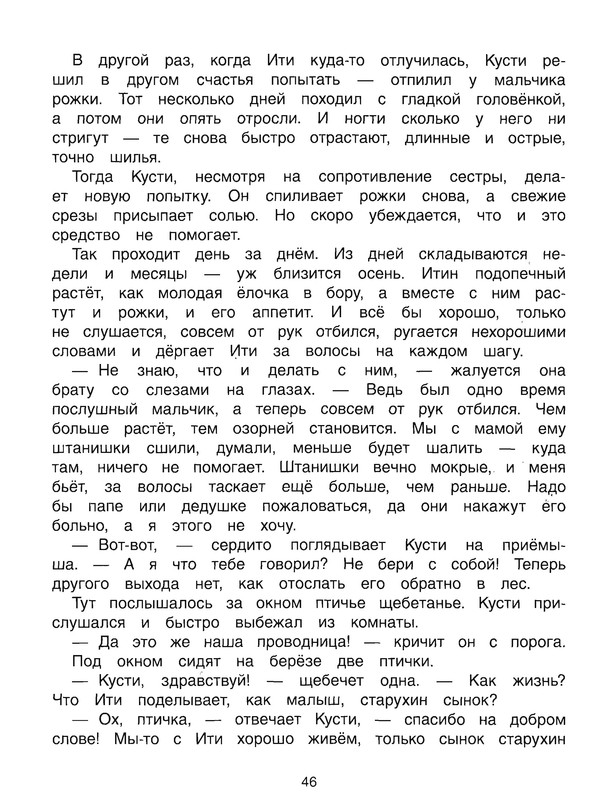 В другой раз, когда Ити куда-то отлучилась, Кусти решил в другом счастья попытать — отпилил у мальчика рожки. Тот несколько дней походил с гладкой головёнкой, а потом они опять отросли. И ногти сколько у него ни стригут — те снова быстро отрастают, длинные и острые, точно шилья.

Тогда Кусти, несмотря на сопротивление сестры, делает новую попытку. Он спиливает рожки снова, а свежие срезы присыпает солью. Но скоро убеждается, что и это средство не помогает.

Так проходит день за днём. Из дней складываются недели и месяцы — уж близится осень. Итин подопечный растёт, как молодая ёлочка в бору, а вместе с ним растут и рожки, и его аппетит. И всё бы хорошо, только не слушается, совсем от рук отбился, ругается нехорошими словами и дёргает Ити за волосы на каждом шагу.

— Не знаю, что и делать с ним, — жалуется она брату со слезами на глазах. — Ведь был одно время послушный мальчик, а теперь совсем от рук отбился. Чем больше растёт, тем озорней становится. Мы с мамой ему штанишки сшили, думали, меньше будет шалить — куда там, ничего не помогает. Штанишки вечно мокрые, и меня бьёт, за волосы таскает ещё больше, чем раньше. Надо бы папе или дедушке пожаловаться, да они накажут его больно, а я этого не хочу.

— Вот-вот, — сердито поглядывает Кусти на приёмыша. — А я что тебе говорил? Не бери с собой! Теперь другого выхода нет, как отослать его обратно в лес.

Тут послышалось за окном птичье щебетанье. Кусти прислушался и быстро выбежал из комнаты.

— Да это же наша проводница! — кричит он с порога.

Под окном сидят на берёзе две птички.

— Кусти, здравствуй! — щебечет одна. — Как жизнь? Что Ити поделывает, как малыш, старухин сынок?

— Ох, птичка, — отвечает Кусти, — спасибо на добром слове! Мы-то с Ити хорошо живём, только сынок старухин

46